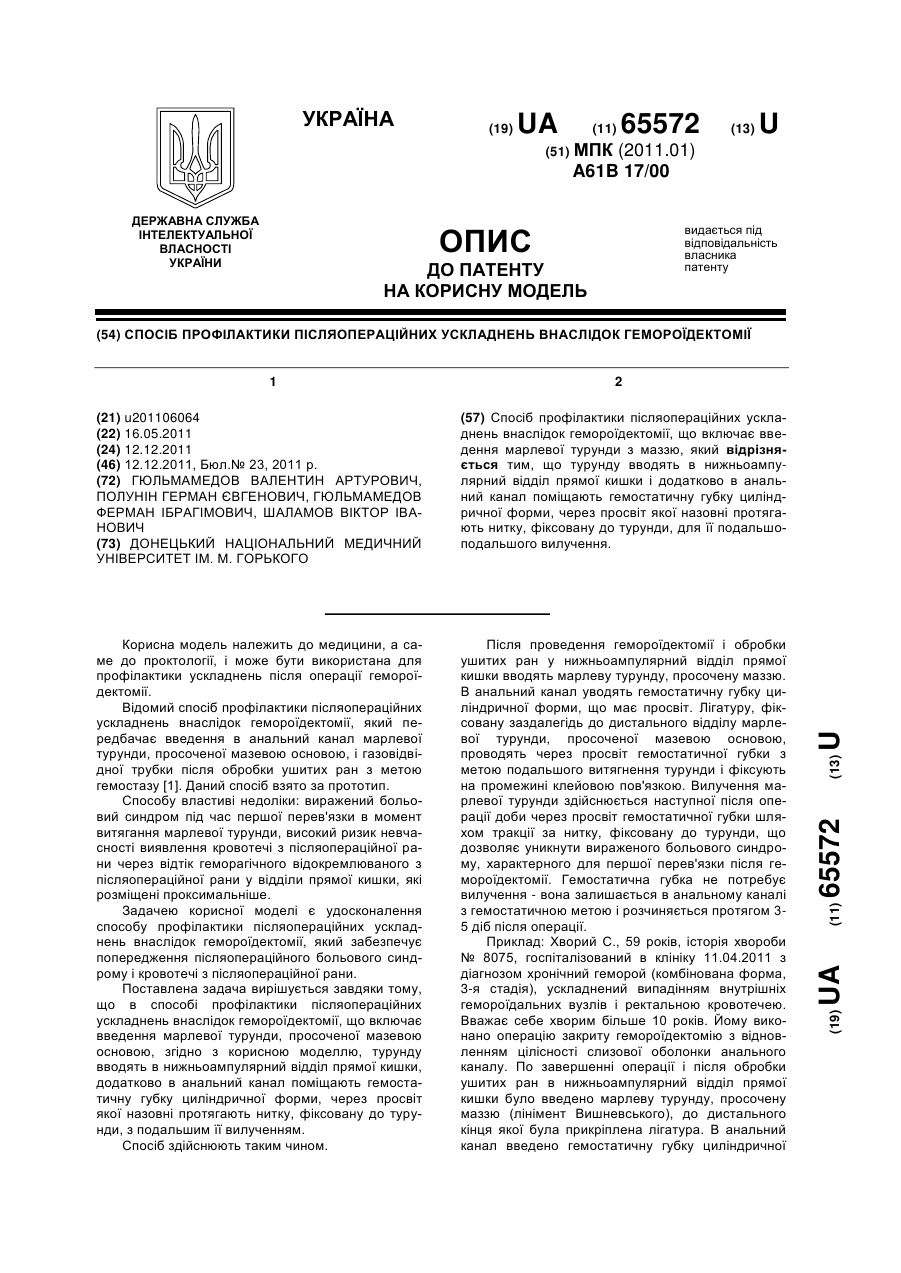 УКРАЇНА

(19) UA (11) 65572 (13) U

(51) МПК (2011.01)
A61B 17/00

ДЕРЖАВНА СЛУЖБА ІНТЕЛЕКТУАЛЬНОЇ ВЛАСНОСТІ УКРАЇНИ

ОПИС
ДО ПАТЕНТУ
НА КОРИСНУ МОДЕЛЬ

видається під відповідальність власника патенту

(54) СПОСІБ ПРОФІЛАКТИКИ ПІСЛЯОПЕРАЦІЙНИХ УСКЛАДНЕНЬ ВНАСЛІДОК ГЕМОРОЇДЕКТОМІЇ

1

(21) u201106064
(22) 16.05.2011
(24) 12.12.2011
(46) 12.12.2011, Бюл.№ 23, 2011 р.
(72) ГЮЛЬМАМЕДОВ ВАЛЕНТИН АРТУРОВИЧ, ПОЛУНІН ГЕРМАН ЄВГЕНОВИЧ, ГЮЛЬМАМЕДОВ ФЕРМАН ІБРАГІМОВИЧ, ШАЛАМОВ ВІКТОР ІВАНОВИЧ
(73) ДОНЕЦЬКИЙ НАЦІОНАЛЬНИЙ МЕДИЧНИЙ УНІВЕРСИТЕТ ІМ. М. ГОРЬКОГО

2

(57) Спосіб профілактики післяопераційних ускладнень внаслідок гемороїдектомії, що включає введення марлевої турунди з маззю, який відрізняється тим, що турунду вводять в нижньоампулярний відділ прямої кишки і додатково в анальний канал поміщають гемостатичну губку циліндричної форми, через просвіт якої назовні протягають нитку, фіксовану до турунди, для її подальшоподальшого вилучення.

Корисна модель належить до медицини, а саме до проктології, і може бути використана для профілактики ускладнень після операції гемороїдектомії.

Відомий спосіб профілактики післяопераційних ускладнень внаслідок гемороїдектомії, який передбачає введення в анальний канал марлевої турунди, просоченої мазевою основою, і газовідвідної трубки після обробки ушитих ран з метою гемостазу [1]. Даний спосіб взято за прототип.

Способу властиві недоліки: виражений больовий синдром під час першої перев'язки в момент витягання марлевої турунди, високий ризик невчасності виявлення кровотечі з післяопераційної рани через відтік геморагічного відокремлюваного з післяопераційної рани у відділи прямої кишки, які розміщені проксимальніше.

Задачею корисної моделі є удосконалення способу профілактики післяопераційних ускладнень внаслідок гемороїдектомії, який забезпечує попередження післяопераційного больового синдрому і кровотечі з післяопераційної рани.

Поставлена задача вирішується завдяки тому, що в способі профілактики післяопераційних ускладнень внаслідок гемороїдектомії, що включає введення марлевої турунди, просоченої мазевою основою, згідно з корисною моделлю, турунду вводять в нижньоампулярний відділ прямої кишки, додатково в анальний канал поміщають гемостатичну губку циліндричної форми, через просвіт якої назовні протягають нитку, фіксовану до турунди, з подальшим її вилученням.

Спосіб здійснюють таким чином.

Після проведення гемороїдектомії і обробки ушитих ран у нижньоампулярний відділ прямої кишки вводять марлеву турунду, просочену маззю. В анальний канал уводять гемостатичну губку циліндричної форми, що має просвіт. Лігатуру, фіксовану заздалегідь до дистального відділу марлевої турунди, просоченої мазевою основою, проводять через просвіт гемостатичної губки з метою подальшого витягнення турунди і фіксують на промежині клейовою пов'язкою. Вилучення марлевої турунди здійснюється наступної після операції доби через просвіт гемостатичної губки шляхом тракції за нитку, фіксовану до турунди, що дозволяє уникнути вираженого больового синдрому, характерного для першої перев'язки після гемороїдектомії. Гемостатична губка не потребує вилучення - вона залишається в анальному каналі з гемостатичною метою і розчиняється протягом 3-5 діб після операції.

Приклад: Хворий С., 59 років, історія хвороби № 8075, госпіталізований в клініку 11.04.2011 з діагнозом хронічний геморой (комбінована форма, 3-я стадія), ускладнений випадінням внутрішніх гемороїдальних вузлів і ректальною кровотечею. Вважає себе хворим більше 10 років. Йому виконано операцію закриту гемороїдектомію з відновленням цілісності слизової оболонки анального каналу. По завершенні операції і після обробки ушитих ран в нижньоампулярний відділ прямої кишки було введено марлеву турунду, просочену маззю (лінімент Вишневського), до дистального кінця якої була прикріплена лігатура. В анальний канал введено гемостатичну губку циліндричної

(19) UA (11) 65572 (13) U